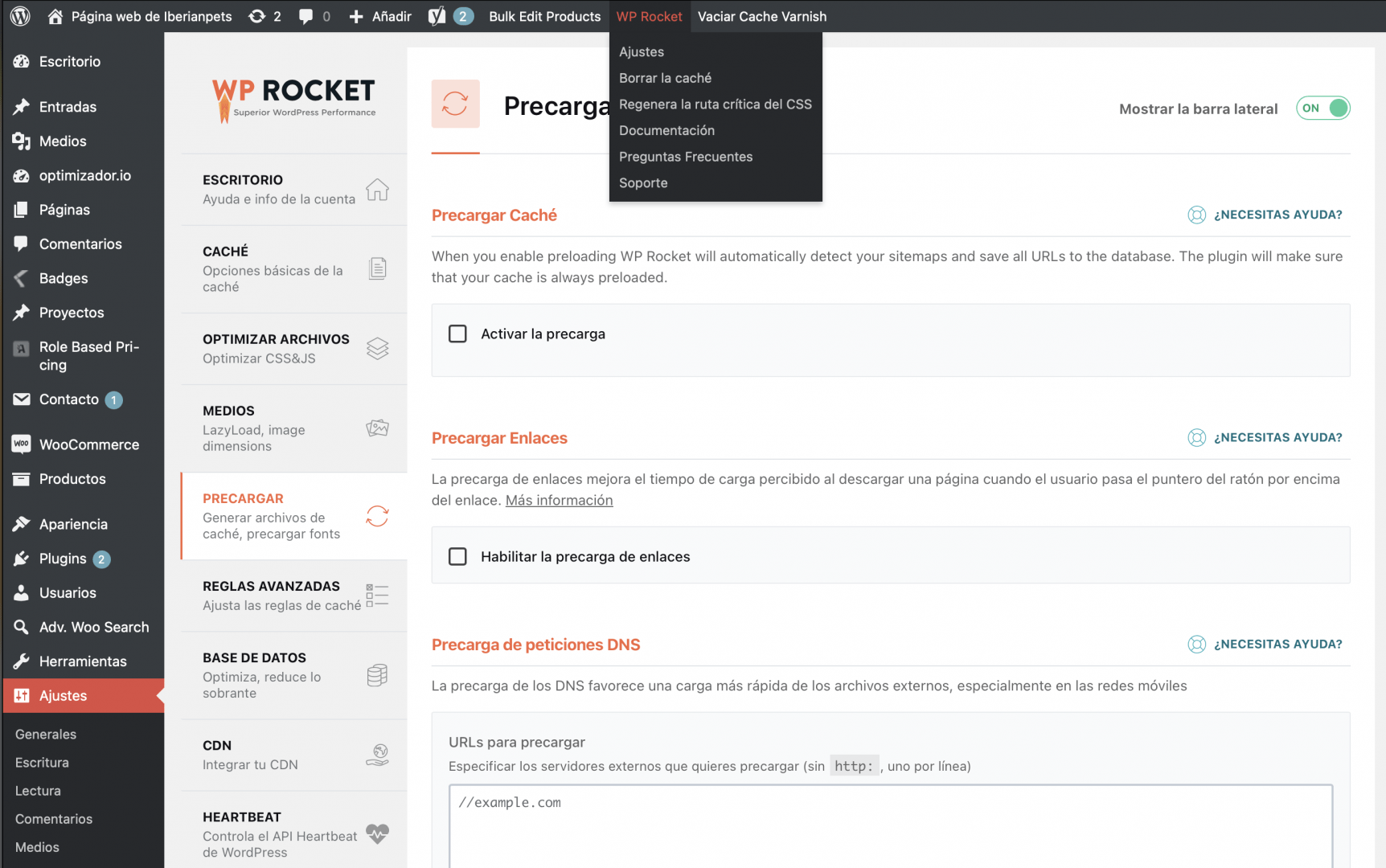 Página web de Iberianpets 2 0 Añadir 2 Bulk Edit Products WP Rocket Vaciar Cache Varnish

Ajustes
Borrar la caché
Regenera la ruta crítica del CSS
Documentación
Preguntas Frecuentes
Soporte

Escritorio
Entradas
Medios
optimizador.io
Páginas
Comentarios
Badges
Proyectos
Role Based Pricing
Contacto 1
WooCommerce
Productos
Apariencia
Plugins 2
Usuarios
Adv. Woo Search
Herramientas
Ajustes
Generales
Escritura
Lectura
Comentarios
Medios

WP ROCKET
Superior WordPress Performance

ESCRITORIO
Ayuda e info de la cuenta

CACHÉ
Opciones básicas de la caché

OPTIMIZAR ARCHIVOS
Optimizar CSS&JS

MEDIOS
LazyLoad, image dimensions

PRECARGAR
Generar archivos de caché, precargar fonts

REGLAS AVANZADAS
Ajusta las reglas de caché

BASE DE DATOS
Optimiza, reduce lo sobrante

CDN
Integrar tu CDN

HEARTBEAT
Controla el API Heartbeat de WordPress

Precarga

Mostrar la barra lateral ON

Precargar Caché
¿NECESITAS AYUDA?

When you enable preloading WP Rocket will automatically detect your sitemaps and save all URLs to the database. The plugin will make sure that your cache is always preloaded.

Activar la precarga

Precargar Enlaces
¿NECESITAS AYUDA?

La precarga de enlaces mejora el tiempo de carga percibido al descargar una página cuando el usuario pasa el puntero del ratón por encima del enlace. Más información

Habilitar la precarga de enlaces

Precarga de peticiones DNS
¿NECESITAS AYUDA?

La precarga de los DNS favorece una carga más rápida de los archivos externos, especialmente en las redes móviles

URLs para precargar
Especificar los servidores externos que quieres precargar (sin http: , uno por línea)

//example.com